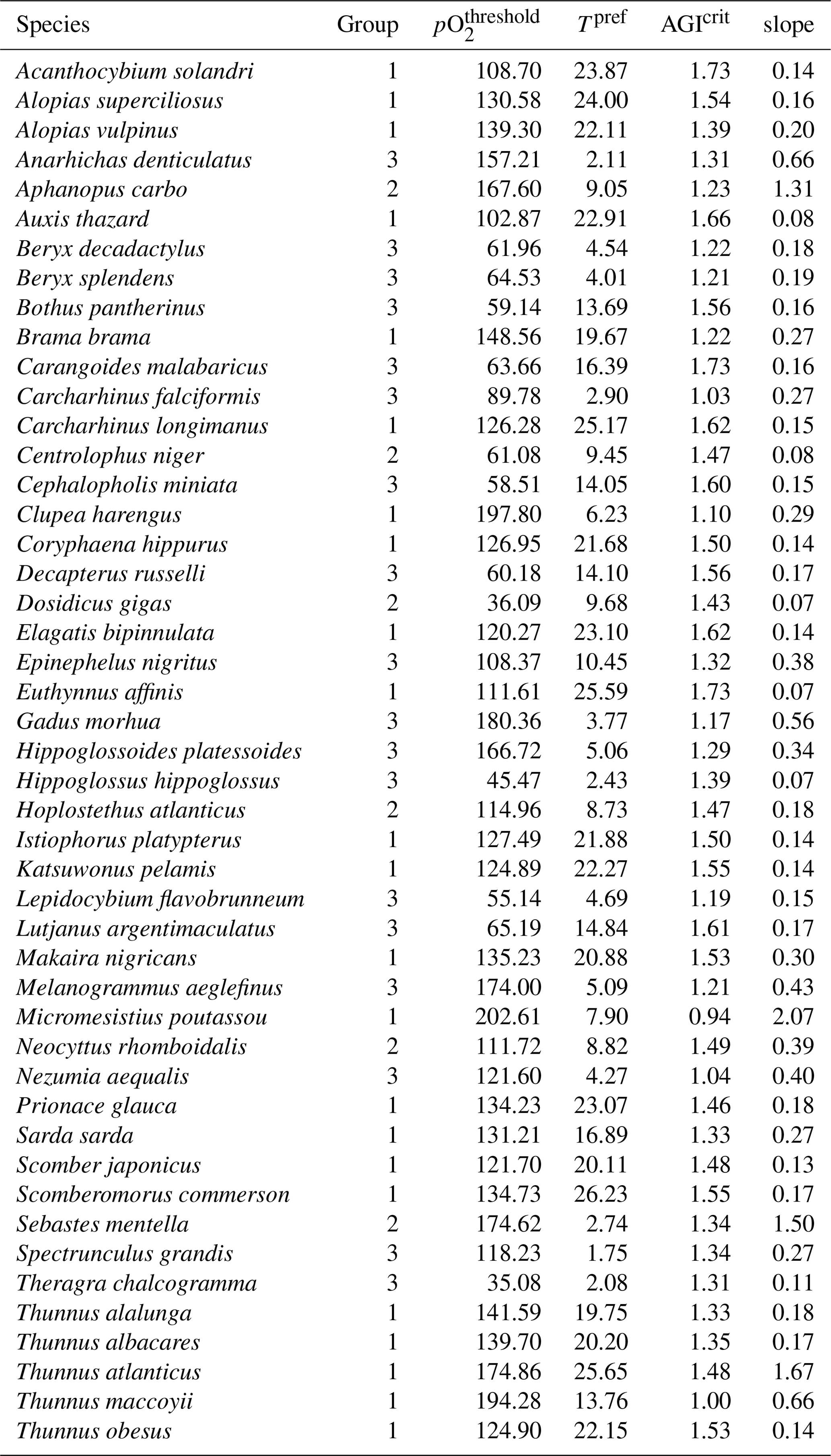 | Species | Group | $pO_2^{\text{threshold}}$ | $T^{\text{pref}}$ | $\text{AGI}^{\text{crit}}$ | slope |
|---|---|---|---|---|---|
| Acanthocybium solandri | 1 | 108.70 | 23.87 | 1.73 | 0.14 |
| Alopias superciliosus | 1 | 130.58 | 24.00 | 1.54 | 0.16 |
| Alopias vulpinus | 1 | 139.30 | 22.11 | 1.39 | 0.20 |
| Anarhichas denticulatus | 3 | 157.21 | 2.11 | 1.31 | 0.66 |
| Aphanopus carbo | 2 | 167.60 | 9.05 | 1.23 | 1.31 |
| Auxis thazard | 1 | 102.87 | 22.91 | 1.66 | 0.08 |
| Beryx decadactylus | 3 | 61.96 | 4.54 | 1.22 | 0.18 |
| Beryx splendens | 3 | 64.53 | 4.01 | 1.21 | 0.19 |
| Bothus pantherinus | 3 | 59.14 | 13.69 | 1.56 | 0.16 |
| Brama brama | 1 | 148.56 | 19.67 | 1.22 | 0.27 |
| Carangoides malabaricus | 3 | 63.66 | 16.39 | 1.73 | 0.16 |
| Carcharhinus falciformis | 3 | 89.78 | 2.90 | 1.03 | 0.27 |
| Carcharhinus longimanus | 1 | 126.28 | 25.17 | 1.62 | 0.15 |
| Centrolophus niger | 2 | 61.08 | 9.45 | 1.47 | 0.08 |
| Cephalopholis miniata | 3 | 58.51 | 14.05 | 1.60 | 0.15 |
| Clupea harengus | 1 | 197.80 | 6.23 | 1.10 | 0.29 |
| Coryphaena hippurus | 1 | 126.95 | 21.68 | 1.50 | 0.14 |
| Decapterus russelli | 3 | 60.18 | 14.10 | 1.56 | 0.17 |
| Dosidicus gigas | 2 | 36.09 | 9.68 | 1.43 | 0.07 |
| Elagatis bipinnulata | 1 | 120.27 | 23.10 | 1.62 | 0.14 |
| Epinephelus nigritus | 3 | 108.37 | 10.45 | 1.32 | 0.38 |
| Euthynnus affinis | 1 | 111.61 | 25.59 | 1.73 | 0.07 |
| Gadus morhua | 3 | 180.36 | 3.77 | 1.17 | 0.56 |
| Hippoglossoides platessoides | 3 | 166.72 | 5.06 | 1.29 | 0.34 |
| Hippoglossus hippoglossus | 3 | 45.47 | 2.43 | 1.39 | 0.07 |
| Hoplostethus atlanticus | 2 | 114.96 | 8.73 | 1.47 | 0.18 |
| Istiophorus platypterus | 1 | 127.49 | 21.88 | 1.50 | 0.14 |
| Katsuwonus pelamis | 1 | 124.89 | 22.27 | 1.55 | 0.14 |
| Lepidocybium flavobrunneum | 3 | 55.14 | 4.69 | 1.19 | 0.15 |
| Lutjanus argentimaculatus | 3 | 65.19 | 14.84 | 1.61 | 0.17 |
| Makaira nigricans | 1 | 135.23 | 20.88 | 1.53 | 0.30 |
| Melanogrammus aeglefinus | 3 | 174.00 | 5.09 | 1.21 | 0.43 |
| Micromesistius poutassou | 1 | 202.61 | 7.90 | 0.94 | 2.07 |
| Neocyttus rhomboidalis | 2 | 111.72 | 8.82 | 1.49 | 0.39 |
| Nezumia aequalis | 3 | 121.60 | 4.27 | 1.04 | 0.40 |
| Prionace glauca | 1 | 134.23 | 23.07 | 1.46 | 0.18 |
| Sarda sarda | 1 | 131.21 | 16.89 | 1.33 | 0.27 |
| Scomber japonicus | 1 | 121.70 | 20.11 | 1.48 | 0.13 |
| Scomberomorus commerson | 1 | 134.73 | 26.23 | 1.55 | 0.17 |
| Sebastes mentella | 2 | 174.62 | 2.74 | 1.34 | 1.50 |
| Spectrunculus grandis | 3 | 118.23 | 1.75 | 1.34 | 0.27 |
| Theragra chalcogramma | 3 | 35.08 | 2.08 | 1.31 | 0.11 |
| Thunnus alalunga | 1 | 141.59 | 19.75 | 1.33 | 0.18 |
| Thunnus albacares | 1 | 139.70 | 20.20 | 1.35 | 0.17 |
| Thunnus atlanticus | 1 | 174.86 | 25.65 | 1.48 | 1.67 |
| Thunnus maccoyii | 1 | 194.28 | 13.76 | 1.00 | 0.66 |
| Thunnus obesus | 1 | 124.90 | 22.15 | 1.53 | 0.14 |